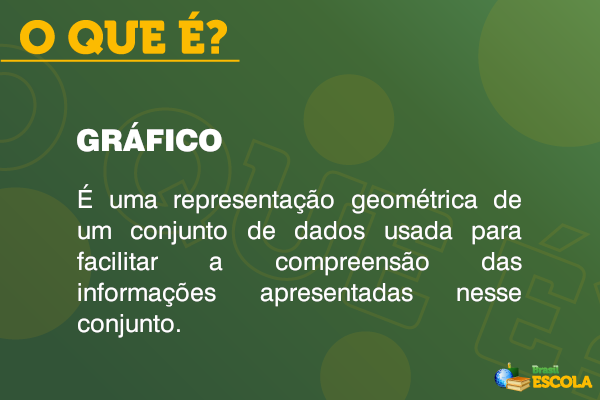 O QUE É?

GRÁFICO

É uma representação geométrica de um conjunto de dados usada para facilitar a compreensão das informações apresentadas nesse conjunto.

Brasil ESCOLA